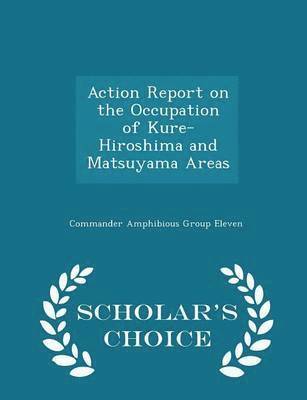 Action Report on the Occupation of Kure-Hiroshima and Matsuyama Areas

Commander Amphibious Group Eleven

SCHOLAR'S CHOICE